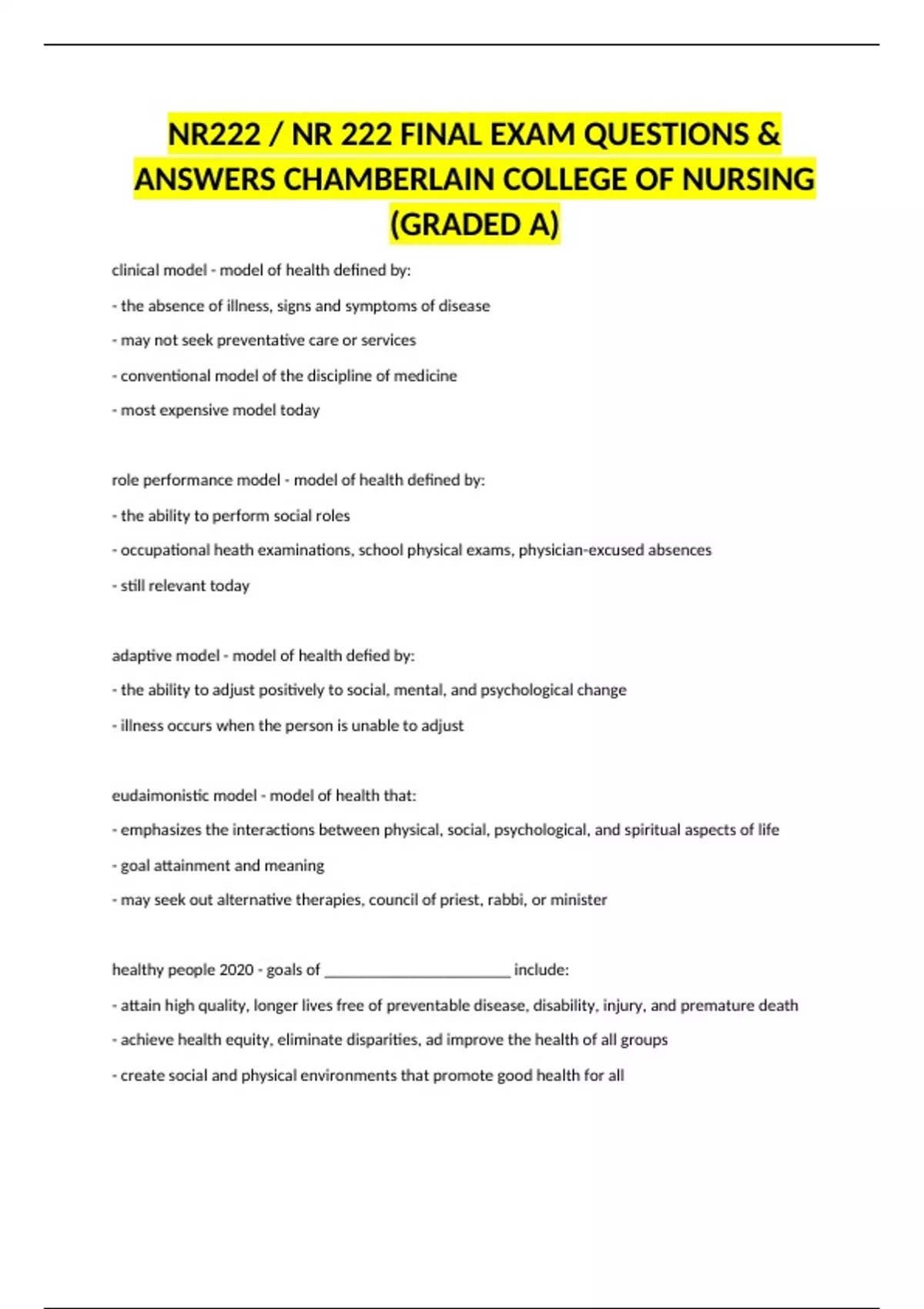 NR222 / NR 222 FINAL EXAM QUESTIONS & ANSWERS CHAMBERLAIN COLLEGE OF NURSING (GRADED A)

clinical model - model of health defined by:

- the absence of illness, signs and symptoms of disease

- may not seek preventative care or services

- conventional model of the discipline of medicine

- most expensive model today

role performance model - model of health defined by:

- the ability to perform social roles

- occupational heath examinations, school physical exams, physician-excused absences

- still relevant today

adaptive model - model of health defied by:

- the ability to adjust positively to social, mental, and psychological change

- illness occurs when the person is unable to adjust

eudaimonistic model - model of health that:

- emphasizes the interactions between physical, social, psychological, and spiritual aspects of life

- goal attainment and meaning

- may seek out alternative therapies, council of priest, rabbi, or minister

healthy people 2020 - goals of ________________________ include:

- attain high quality, longer lives free of preventable disease, disability, injury, and premature death

- achieve health equity, eliminate disparities, ad improve the health of all groups

- create social and physical environments that promote good health for all